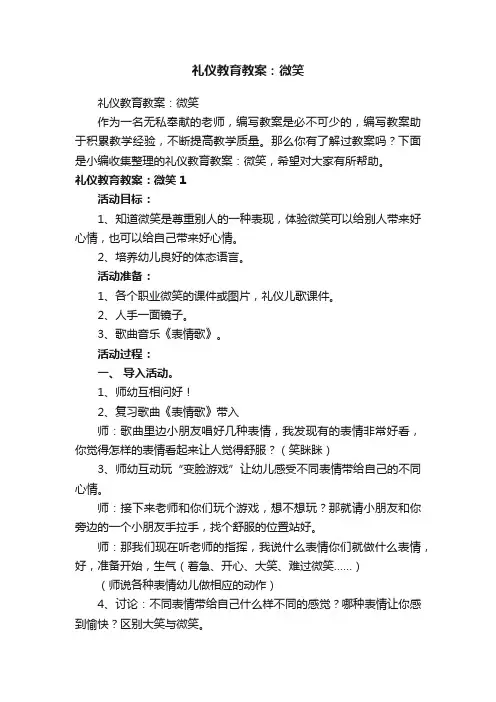 礼仪教育教案：微笑

礼仪教育教案：微笑

作为一名无私奉献的老师，编写教案是必不可少的，编写教案助于积累教学经验，不断提高教学质量。那么你有了解过教案吗？下面是小编收集整理的礼仪教育教案：微笑，希望对大家有所帮助。

礼仪教育教案：微笑 1

活动目标：

1、知道微笑是尊重别人的一种表现，体验微笑可以给别人带来好心情，也可以给自己带来好心情。

2、培养幼儿良好的体态语言。

活动准备：

1、各个职业微笑的课件或图片，礼仪儿歌课件。

2、人手一面镜子。

3、歌曲音乐《表情歌》。

活动过程：

一、 导入活动。

1、师幼互相问好！

2、复习歌曲《表情歌》带入

师：歌曲里边小朋友唱好几种表情，我发现有的表情非常好看，你觉得怎样的表情看起来让人觉得舒服？（笑眯眯）

3、师幼互动玩“变脸游戏”让幼儿感受不同表情带给自己的不同心情。

师：接下来老师和你们玩个游戏，想不想玩？那就请小朋友和你旁边的一个小朋友手拉手，找个舒服的位置站好。

师：那我们现在听老师的指挥，我说什么表情你们就做什么表情，好，准备开始，生气（着急、开心、大笑、难过微笑……）

（师说各种表情幼儿做相应的动作）

4、讨论：不同表情带给自己什么样不同的感觉？哪种表情让你感到愉快？区别大笑与微笑。